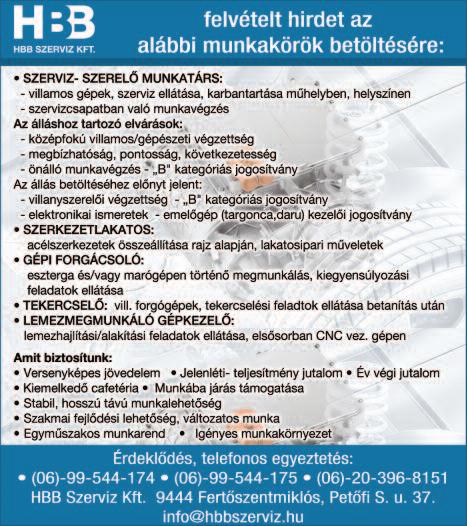 HBB
HBB SZERVIZ KFT.

felvételt hirdet az alábbi munkakörök betöltésére:

• SZERVIZ- SZERELŐ MUNKATÁRS:
- villamos gépek, szerviz ellátása, karbantartása műhelyben, helyszínen
- szervizcsapatban való munkavégzés
Az álláshoz tartozó elvárások:
- középfokú villamos/gépészeti végzettség
- megbízhatóság, pontosság, következetesség
- önálló munkavégzés - „B" kategóriás jogosítvány
Az állás betöltéséhez előnyt jelent:
- villanyszerelői végzettség - „B" kategóriás jogosítvány
- elektronikai ismeretek - emelőgép (targonca,daru) kezelői jogosítvány
• SZERKEZETLAKATOS:
acélszerkezetek összeállítása rajz alapján, lakatosipari műveletek
• GÉPI FORGÁCSOLÓ:
eszterga és/vagy marógépen történő megmunkálás, kiegyensúlyozási feladatok ellátása
• TEKERCSELŐ: vill. forgógépek, tekercselési feladtok ellátása betanítás után
• LEMEZMEGMUNKÁLÓ GÉPKEZELŐ:
lemezhajlítási/alakítási feladatok ellátása, elsősorban CNC vez. gépen

Amit biztosítunk:
• Versenyképes jövedelem • Jelenléti- teljesítmény jutalom • Év végi jutalom
• Kiemelkedő cafetéria • Munkába járás támogatása
• Stabil, hosszú távú munkalehetőség
• Szakmai fejlődési lehetőség, változatos munka
• Egyműszakos munkarend • Igényes munkakörnyezet

Érdeklődés, telefonos egyeztetés:
• (06)-99-544-174 • (06)-99-544-175 • (06)-20-396-8151
HBB Szerviz Kft. 9444 Fertőszentmiklós, Petőfi S. u. 37.
info@hbbszerviz.hu